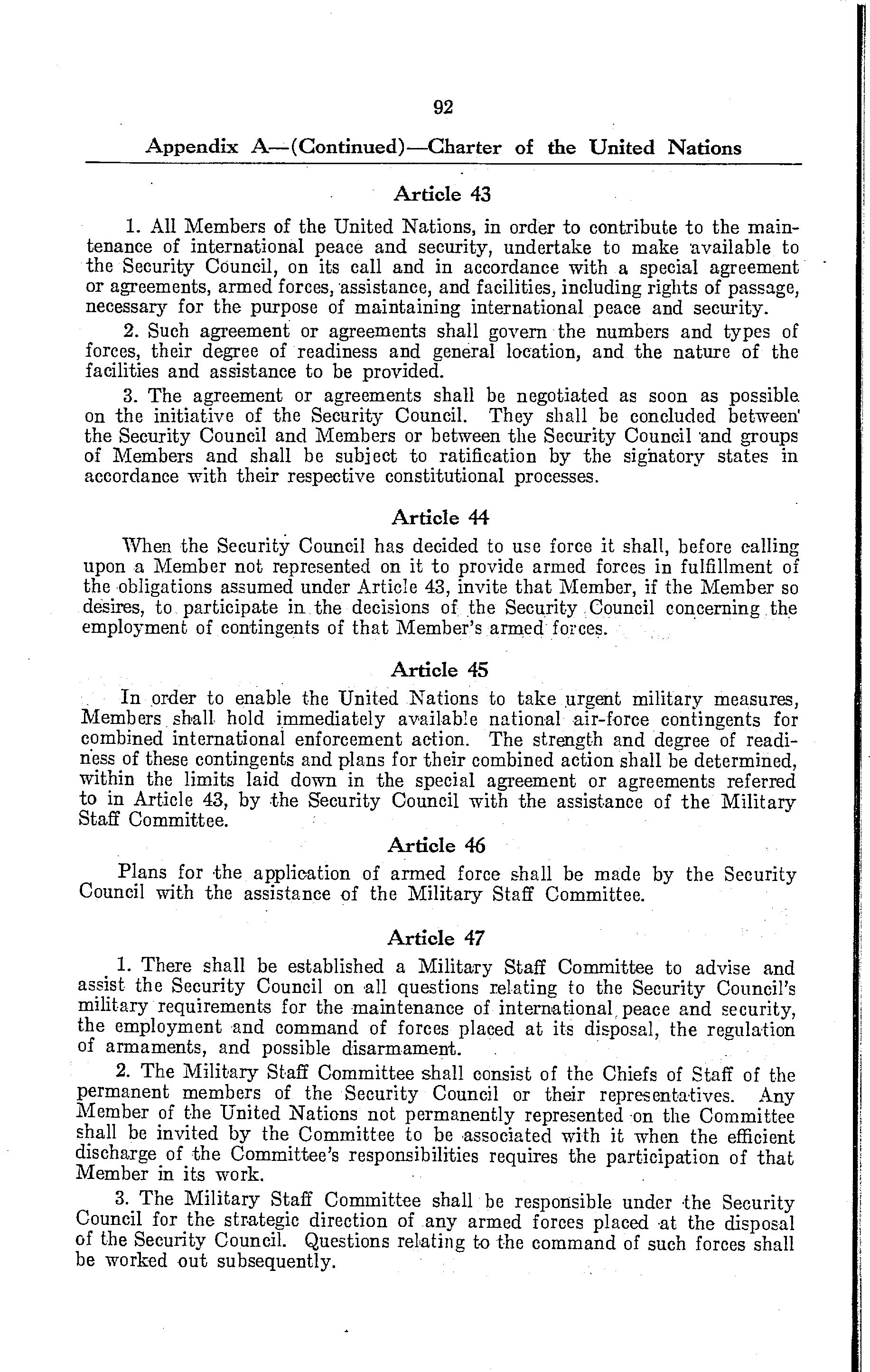 92

Appendix A—(Continued)—Charter of the United Nations

Article 43

1. All Members of the United Nations, in order to contribute to the maintenance of international peace and security, undertake to make available to the Security Council, on its call and in accordance with a special agreement or agreements, armed forces, assistance, and facilities, including rights of passage, necessary for the purpose of maintaining international peace and security.

2. Such agreement or agreements shall govern the numbers and types of forces, their degree of readiness and general location, and the nature of the facilities and assistance to be provided.

3. The agreement or agreements shall be negotiated as soon as possible on the initiative of the Security Council. They shall be concluded between the Security Council and Members or between the Security Council and groups of Members and shall be subject to ratification by the signatory states in accordance with their respective constitutional processes.

Article 44

When the Security Council has decided to use force it shall, before calling upon a Member not represented on it to provide armed forces in fulfillment of the obligations assumed under Article 43, invite that Member, if the Member so desires, to participate in the decisions of the Security Council concerning the employment of contingents of that Member's armed forces.

Article 45

In order to enable the United Nations to take urgent military measures, Members shall hold immediately available national air-force contingents for combined international enforcement action. The strength and degree of readiness of these contingents and plans for their combined action shall be determined, within the limits laid down in the special agreement or agreements referred to in Article 43, by the Security Council with the assistance of the Military Staff Committee.

Article 46

Plans for the application of armed force shall be made by the Security Council with the assistance of the Military Staff Committee.

Article 47

1. There shall be established a Military Staff Committee to advise and assist the Security Council on all questions relating to the Security Council's military requirements for the maintenance of international peace and security, the employment and command of forces placed at its disposal, the regulation of armaments, and possible disarmament.

2. The Military Staff Committee shall consist of the Chiefs of Staff of the permanent members of the Security Council or their representatives. Any Member of the United Nations not permanently represented on the Committee shall be invited by the Committee to be associated with it when the efficient discharge of the Committee's responsibilities requires the participation of that Member in its work.

3. The Military Staff Committee shall be responsible under the Security Council for the strategic direction of any armed forces placed at the disposal of the Security Council. Questions relating to the command of such forces shall be worked out subsequently.